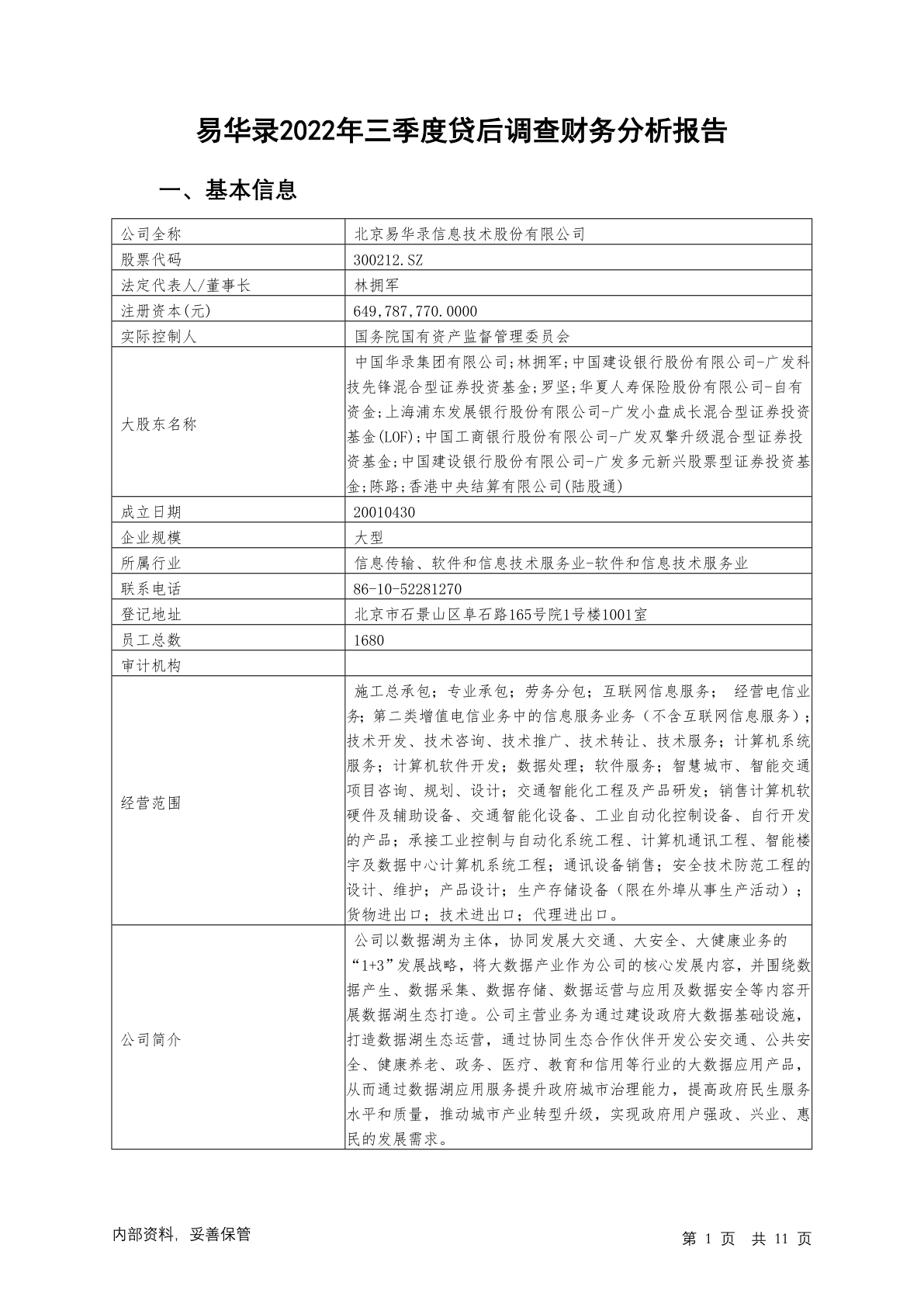 易华录2022年三季度贷后调查财务分析报告

一、基本信息

| 公司全称 | 北京易华录信息技术股份有限公司 |
|---|---|
| 股票代码 | 300212.SZ |
| 法定代表人/董事长 | 林拥军 |
| 注册资本(元) | 649,787,770.0000 |
| 实际控制人 | 国务院国有资产监督管理委员会 |
| 大股东名称 | 中国华录集团有限公司;林拥军;中国建设银行股份有限公司-广发科技先锋混合型证券投资基金;罗坚;华夏人寿保险股份有限公司-自有资金;上海浦东发展银行股份有限公司-广发小盘成长混合型证券投资基金(LOF);中国工商银行股份有限公司-广发双擎升级混合型证券投资基金;中国建设银行股份有限公司-广发多元新兴股票型证券投资基金;陈路;香港中央结算有限公司(陆股通) |
| 成立日期 | 20010430 |
| 企业规模 | 大型 |
| 所属行业 | 信息传输、软件和信息技术服务业-软件和信息技术服务业 |
| 联系电话 | 86-10-52281270 |
| 登记地址 | 北京市石景山区阜石路165号院1号楼1001室 |
| 员工总数 | 1680 |
| 审计机构 | |
| 经营范围 | 施工总承包；专业承包；劳务分包；互联网信息服务； 经营电信业务；第二类增值电信业务中的信息服务业务（不含互联网信息服务）；技术开发、技术咨询、技术推广、技术转让、技术服务；计算机系统服务；计算机软件开发；数据处理；软件服务；智慧城市、智能交通项目咨询、规划、设计；交通智能化工程及产品研发；销售计算机软硬件及辅助设备、交通智能化设备、工业自动化控制设备、自行开发的产品；承接工业控制与自动化系统工程、计算机通讯工程、智能楼宇及数据中心计算机系统工程；通讯设备销售；安全技术防范工程的设计、维护；产品设计；生产存储设备（限在外埠从事生产活动）；货物进出口；技术进出口；代理进出口。 |
| 公司简介 | 公司以数据湖为主体，协同发展大交通、大安全、大健康业务的“1+3”发展战略，将大数据产业作为公司的核心发展内容，并围绕数据产生、数据采集、数据存储、数据运营与应用及数据安全等内容开展数据湖生态打造。公司主营业务为通过建设政府大数据基础设施，打造数据湖生态运营，通过协同生态合作伙伴开发公安交通、公共安全、健康养老、政务、医疗、教育和信用等行业的大数据应用产品，从而通过数据湖应用服务提升政府城市治理能力，提高政府民生服务水平和质量，推动城市产业转型升级，实现政府用户强政、兴业、惠民的发展需求。 |

内部资料，妥善保管

第 1 页 共 11 页